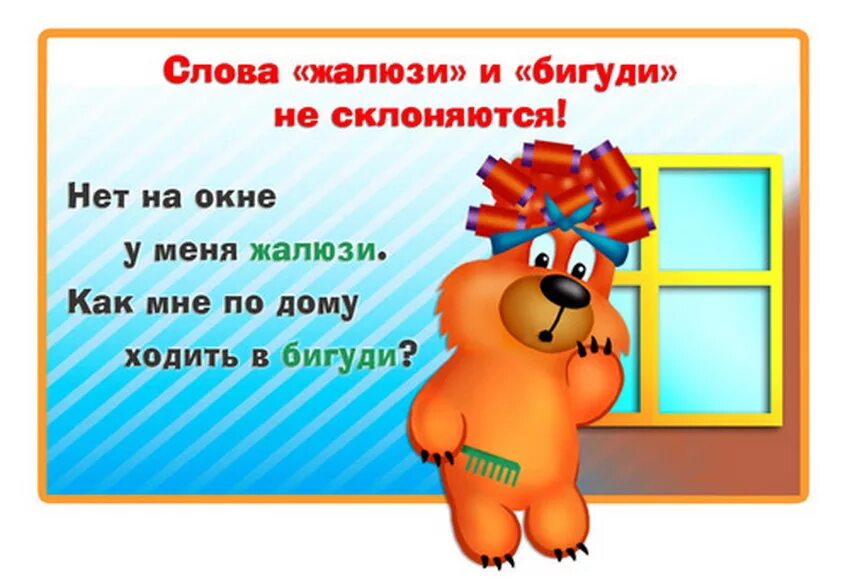 Слова «жалюзи» и «бигуди» не склоняются!

Нет на окне
у меня жалюзи.
Как мне по дому
ходить в бигуди?